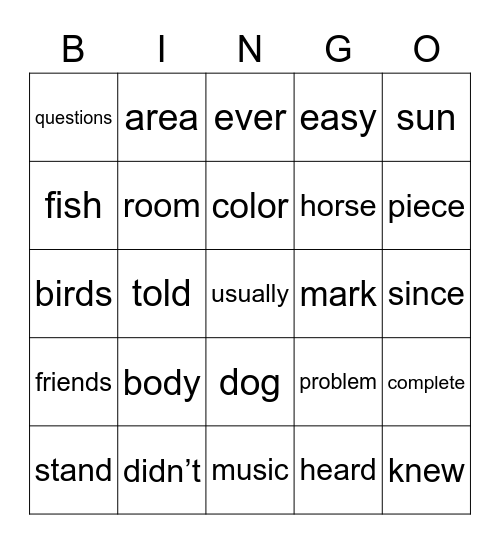 | B | I | N | G | O |
|---|---|---|---|---|
| questions | area | ever | easy | sun |
| fish | room | color | horse | piece |
| birds | told | usually | mark | since |
| friends | body | dog | problem | complete |
| stand | didn’t | music | heard | knew |